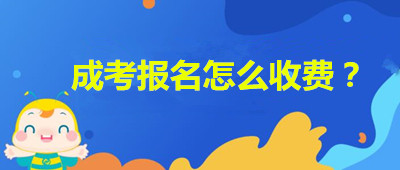 成考报名怎么收费？